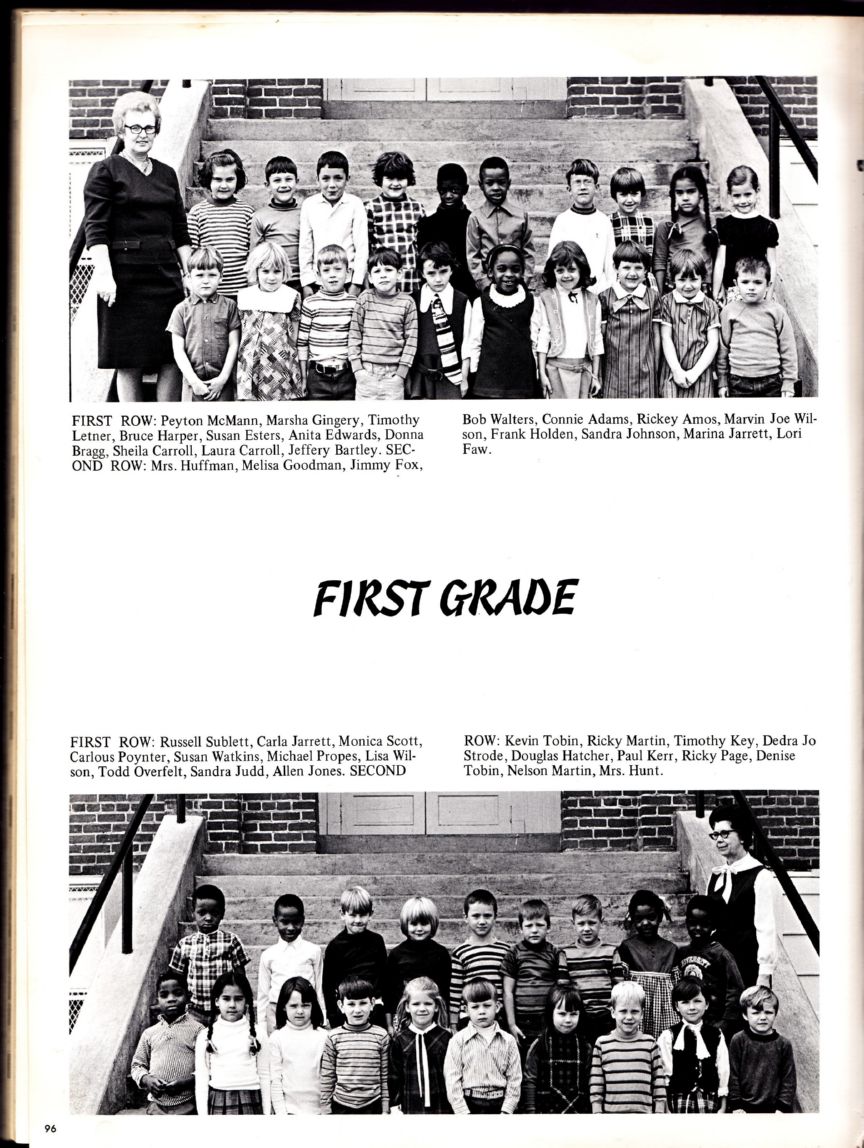 FIRST ROW: Peyton McMann, Marsha Gingery, Timothy Letner, Bruce Harper, Susan Esters, Anita Edwards, Donna Bragg, Sheila Carroll, Laura Carroll, Jeffery Bartley. SECOND ROW: Mrs. Huffman, Melisa Goodman, Jimmy Fox, Bob Walters, Connie Adams, Rickey Amos, Marvin Joe Wilson, Frank Holden, Sandra Johnson, Marina Jarrett, Lori Faw.

FIRST GRADE

FIRST ROW: Russell Sublett, Carla Jarrett, Monica Scott, Carlous Poynter, Susan Watkins, Michael Propes, Lisa Wilson, Todd Overfelt, Sandra Judd, Allen Jones. SECOND ROW: Kevin Tobin, Ricky Martin, Timothy Key, Dedra Jo Strode, Douglas Hatcher, Paul Kerr, Ricky Page, Denise Tobin, Nelson Martin, Mrs. Hunt.

96